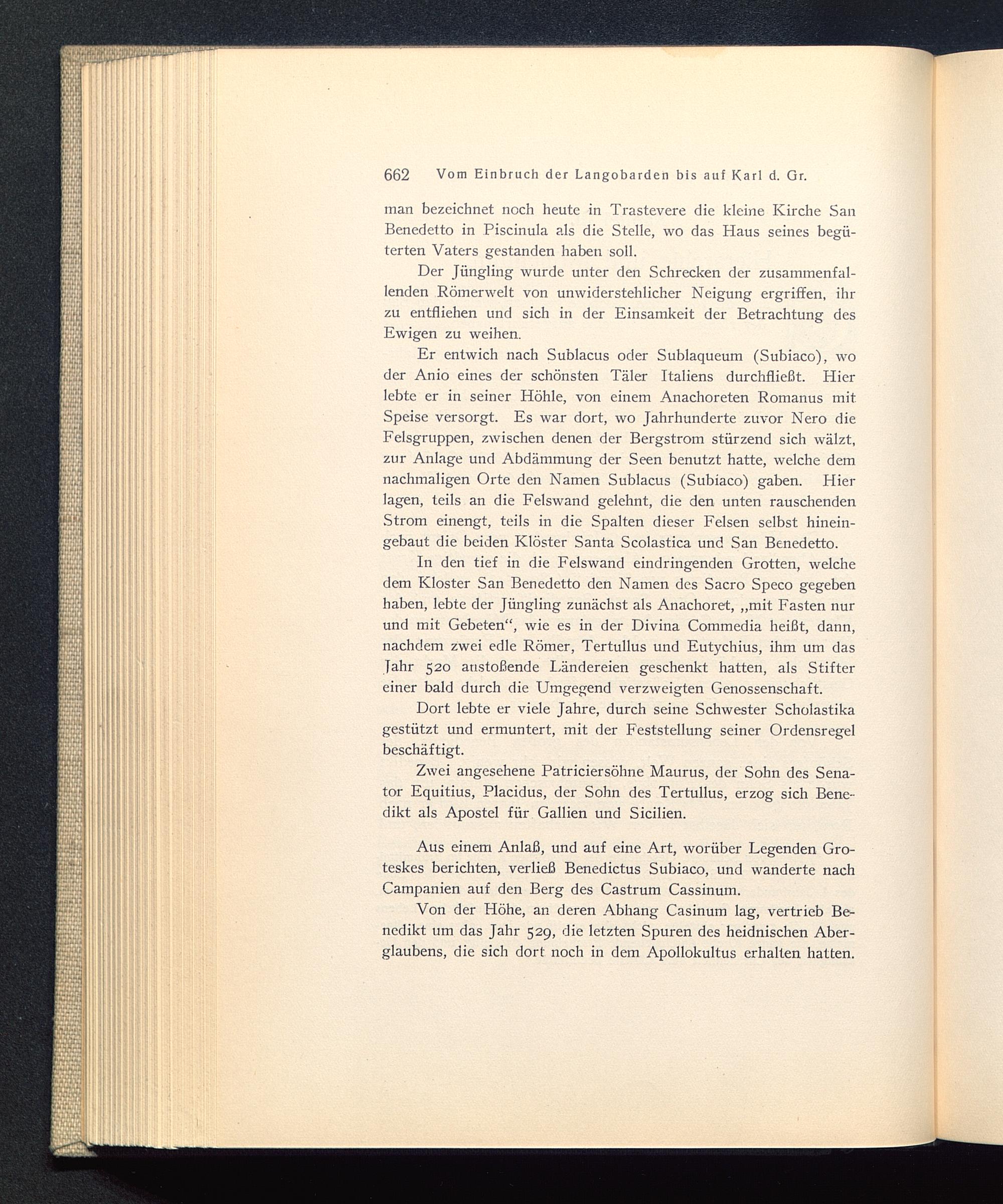 662 Vom Einbruch der Langobarden bis auf Karl d. Gr.

man bezeichnet noch heute in Trastevere die kleine Kirche San Benedetto in Piscinula als die Stelle, wo das Haus seines begüterten Vaters gestanden haben soll.

Der Jüngling wurde unter den Schrecken der zusammenfallenden Römerwelt von unwiderstehlicher Neigung ergriffen, ihr zu entfliehen und sich in der Einsamkeit der Betrachtung des Ewigen zu weihen.

Er entwich nach Sublacus oder Sublaqueum (Subiaco), wo der Anio eines der schönsten Täler Italiens durchfließt. Hier lebte er in seiner Höhle, von einem Anachoreten Romanus mit Speise versorgt. Es war dort, wo Jahrhunderte zuvor Nero die Felsgruppen, zwischen denen der Bergstrom stürzend sich wälzt, zur Anlage und Abdämmung der Seen benutzt hatte, welche dem nachmaligen Orte den Namen Sublacus (Subiaco) gaben. Hier lagen, teils an die Felswand gelehnt, die den unten rauschenden Strom einengt, teils in die Spalten dieser Felsen selbst hineingebaut die beiden Klöster Santa Scolastica und San Benedetto.

In den tief in die Felswand eindringenden Grotten, welche dem Kloster San Benedetto den Namen des Sacro Speco gegeben haben, lebte der Jüngling zunächst als Anachoret, „mit Fasten nur und mit Gebeten“, wie es in der Divina Commedia heißt, dann, nachdem zwei edle Römer, Tertullus und Eutychius, ihm um das Jahr 520 anstoßende Ländereien geschenkt hatten, als Stifter einer bald durch die Umgegend verzweigten Genossenschaft.

Dort lebte er viele Jahre, durch seine Schwester Scholastika gestützt und ermuntert, mit der Feststellung seiner Ordensregel beschäftigt.

Zwei angesehene Patriciersöhne Maurus, der Sohn des Senator Equitius, Placidus, der Sohn des Tertullus, erzog sich Benedikt als Apostel für Gallien und Sicilien.

Aus einem Anlaß, und auf eine Art, worüber Legenden Groteskes berichten, verließ Benedictus Subiaco, und wanderte nach Campanien auf den Berg des Castrum Cassinum.

Von der Höhe, an deren Abhang Casinum lag, vertrieb Benedikt um das Jahr 529, die letzten Spuren des heidnischen Aberglaubens, die sich dort noch in dem Apollokultus erhalten hatten.